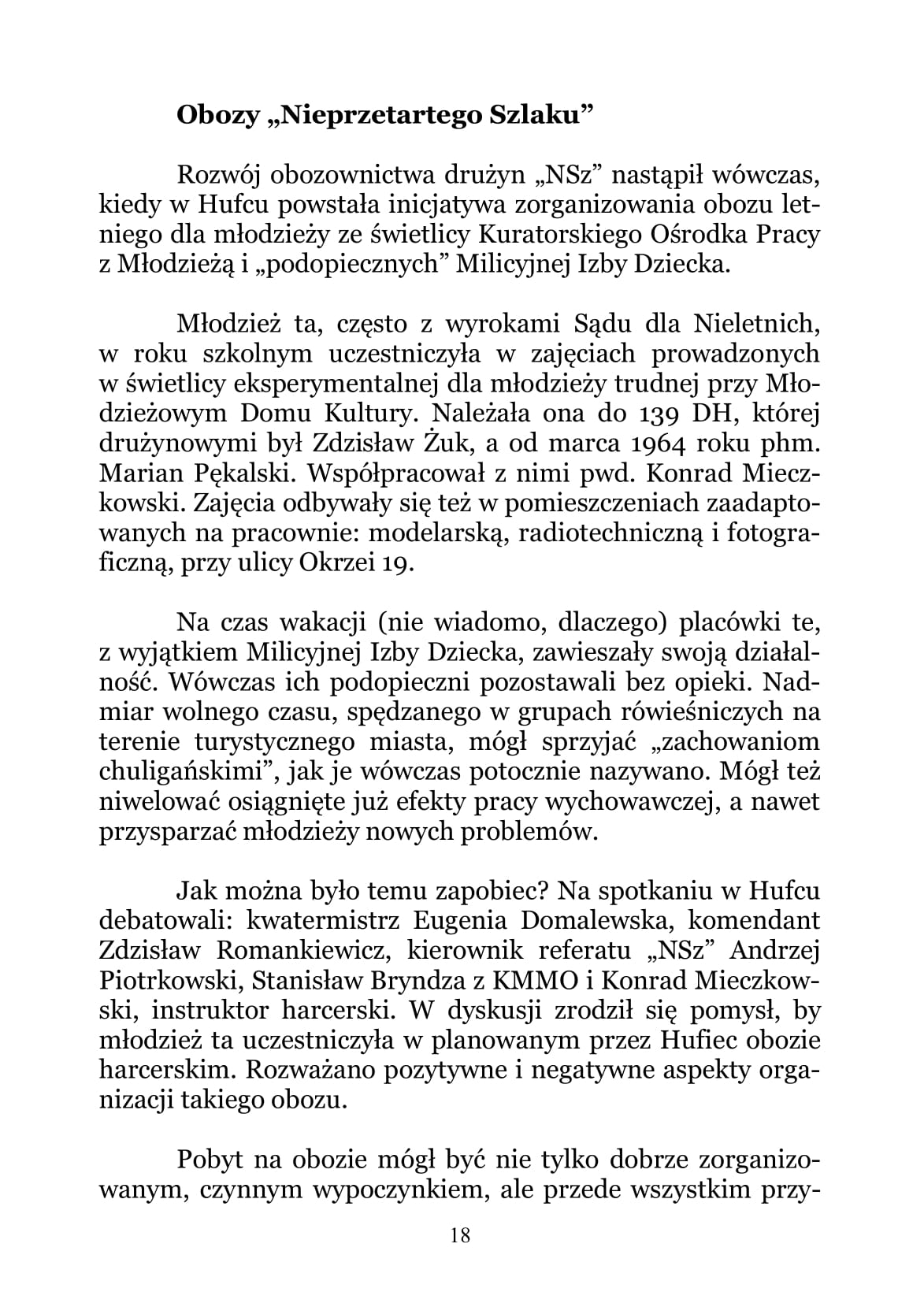 Obozy „Nieprzetartego Szlaku”

Rozwój obozownictwa drużyn „NSz” nastąpił wówczas, kiedy w Hufcu powstała inicjatywa zorganizowania obozu letniego dla młodzieży ze świetlicy Kuratorskiego Ośrodka Pracy z Młodzieżą i „podopiecznych” Milicyjnej Izby Dziecka.

Młodzież ta, często z wyrokami Sądu dla Nieletnich, w roku szkolnym uczestniczyła w zajęciach prowadzonych w świetlicy eksperymentalnej dla młodzieży trudnej przy Młodzieżowym Domu Kultury. Należała ona do 139 DH, której drużynowymi był Zdzisław Żuk, a od marca 1964 roku phm. Marian Pękalski. Współpracował z nimi pwd. Konrad Mieczkowski. Zajęcia odbywały się też w pomieszczeniach zaadaptowanych na pracownie: modelarską, radiotechniczną i fotograficzną, przy ulicy Okrzei 19.

Na czas wakacji (nie wiadomo, dlaczego) placówki te, z wyjątkiem Milicyjnej Izby Dziecka, zawieszały swoją działalność. Wówczas ich podopieczni pozostawali bez opieki. Nadmiar wolnego czasu, spędzanego w grupach rówieśniczych na terenie turystycznego miasta, mógł sprzyjać „zachowaniom chuligańskimi”, jak je wówczas potocznie nazywano. Mógł też niwelować osiągnięte już efekty pracy wychowawczej, a nawet przysparzać młodzieży nowych problemów.

Jak można było temu zapobiec? Na spotkaniu w Hufcu debatowali: kwatermistrz Eugenia Domalewska, komendant Zdzisław Romankiewicz, kierownik referatu „NSz” Andrzej Piotrkowski, Stanisław Bryndza z KMMO i Konrad Mieczkowski, instruktor harcerski. W dyskusji zrodził się pomysł, by młodzież ta uczestniczyła w planowanym przez Hufiec obozie harcerskim. Rozważano pozytywne i negatywne aspekty organizacji takiego obozu.

Pobyt na obozie mógł być nie tylko dobrze zorganizowanym, czynnym wypoczynkiem, ale przede wszystkim przy-

18